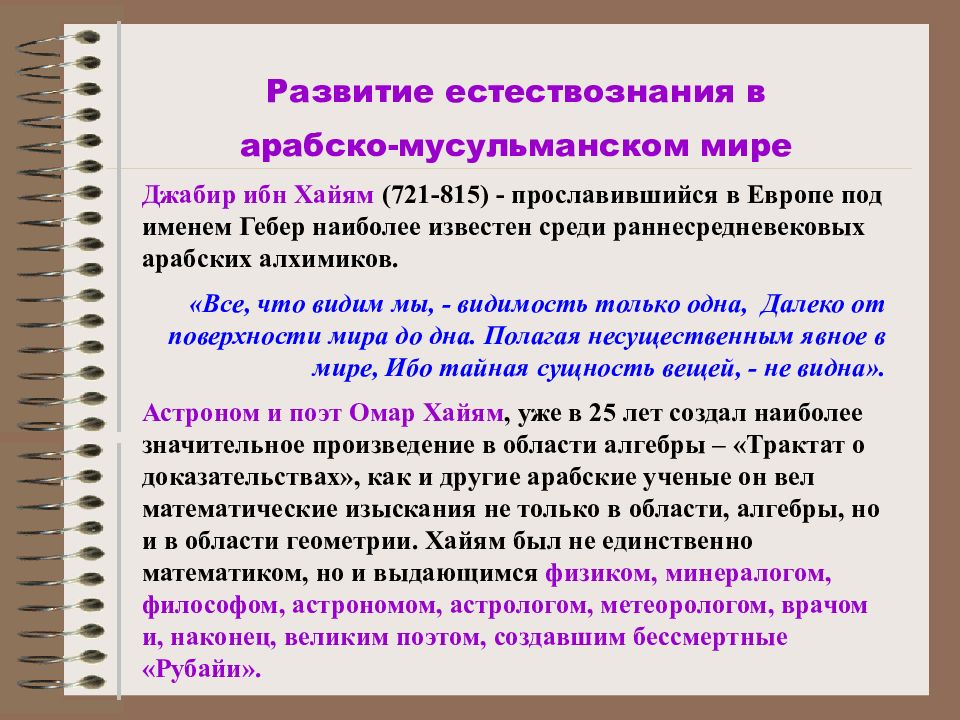 Развитие естествознания в арабско-мусульманском мире

Джабир ибн Хайям (721-815) - прославившийся в Европе под именем Гебер наиболее известен среди раннесредневековых арабских алхимиков.

«Все, что видим мы, - видимость только одна, Далеко от поверхности мира до дна. Полагая несущественным явное в мире, Ибо тайная сущность вещей, - не видна».

Астроном и поэт Омар Хайям, уже в 25 лет создал наиболее значительное произведение в области алгебры – «Трактат о доказательствах», как и другие арабские ученые он вел математические изыскания не только в области, алгебры, но и в области геометрии. Хайям был не единственно математиком, но и выдающимся физиком, минералогом, философом, астрономом, астрологом, метеорологом, врачом и, наконец, великим поэтом, создавшим бессмертные «Рубайи».